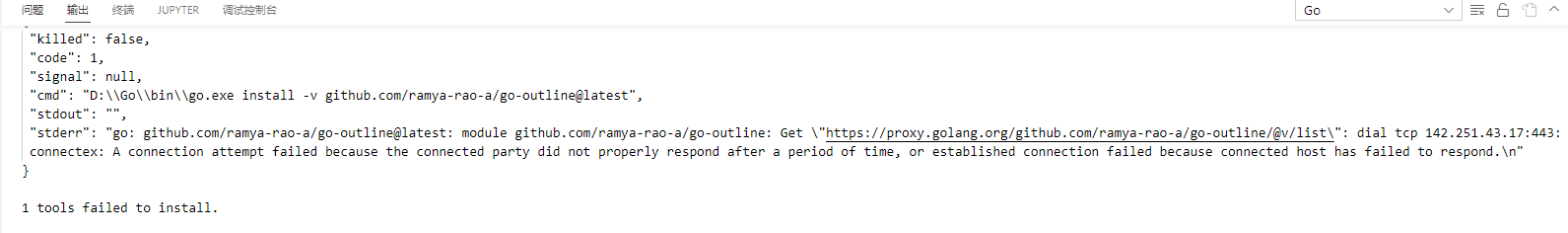 问题 输出 终端 JUPYTER 调试控制台

Go

"killed": false,
"code": 1,
"signal": null,
"cmd": "D:\\Go\\bin\\go.exe install -v github.com/ramya-rao-a/go-outline@latest",
"stdout": "",
"stderr": "go: github.com/ramya-rao-a/go-outline@latest: module github.com/ramya-rao-a/go-outline: Get \"https://proxy.golang.org/github.com/ramya-rao-a/go-outline/@v/list\": dial tcp 142.251.43.17:443: connectex: A connection attempt failed because the connected party did not properly respond after a period of time, or established connection failed because connected host has failed to respond.\n"
}

1 tools failed to install.